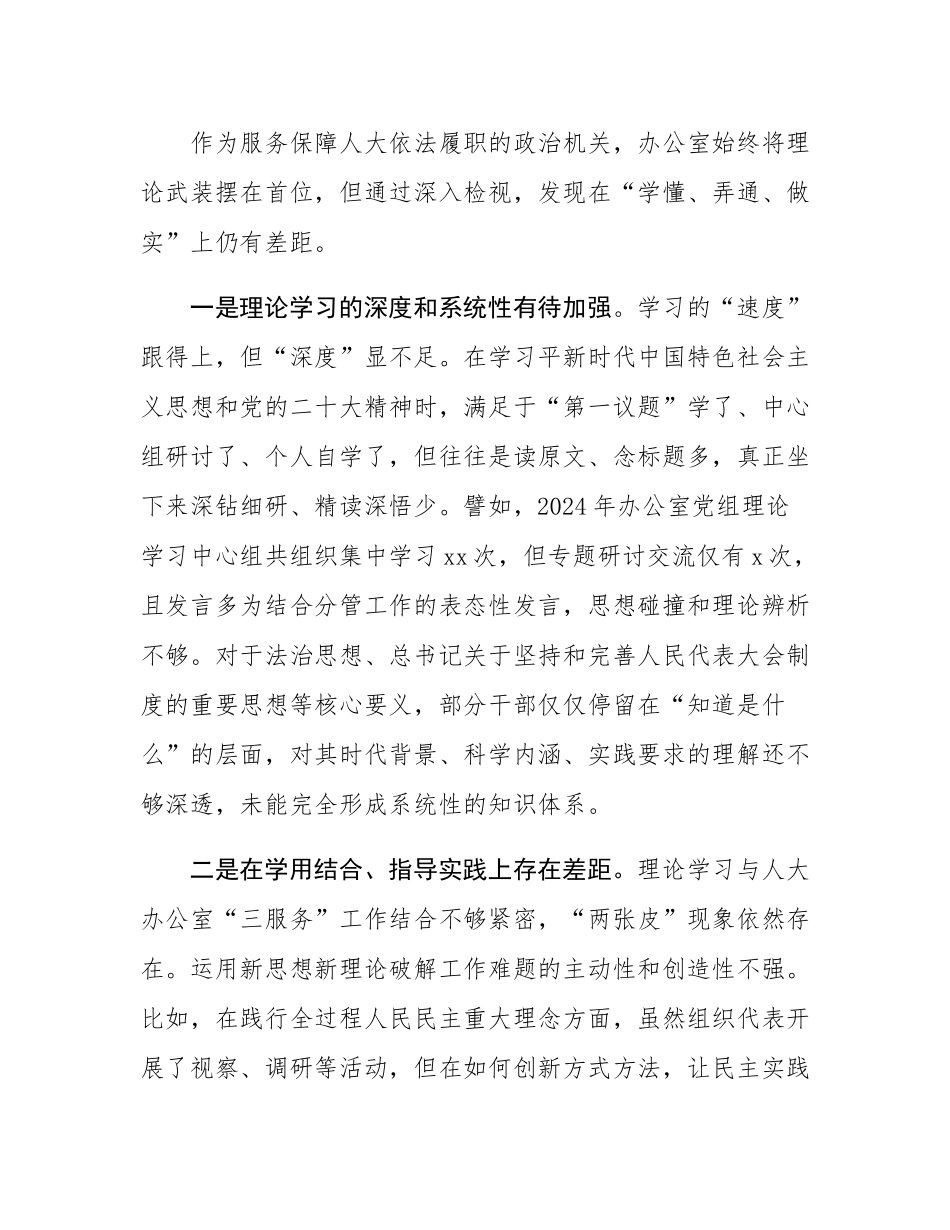 作为服务保障人大依法履职的政治机关，办公室始终将理论武装摆在首位，但通过深入检视，发现在“学懂、弄通、做实”上仍有差距。

一是理论学习的深度和系统性有待加强。学习的“速度”跟得上，但“深度”显不足。在学习平新时代中国特色社会主义思想和党的二十大精神时，满足于“第一议题”学了、中心组研讨了、个人自学了，但往往是读原文、念标题多，真正坐下来深钻细研、精读深悟少。譬如，2024年办公室党组理论学习中心组共组织集中学习xx次，但专题研讨交流仅有x次，且发言多为结合分管工作的表态性发言，思想碰撞和理论辨析不够。对于法治思想、总书记关于坚持和完善人民代表大会制度的重要思想等核心要义，部分干部仅仅停留在“知道是什么”的层面，对其时代背景、科学内涵、实践要求的理解还不够深透，未能完全形成系统性的知识体系。

二是在学用结合、指导实践上存在差距。理论学习与人大办公室“三服务”工作结合不够紧密，“两张皮”现象依然存在。运用新思想新理论破解工作难题的主动性和创造性不强。比如，在践行全过程人民民主重大理念方面，虽然组织代表开展了视察、调研等活动，但在如何创新方式方法，让民主实践